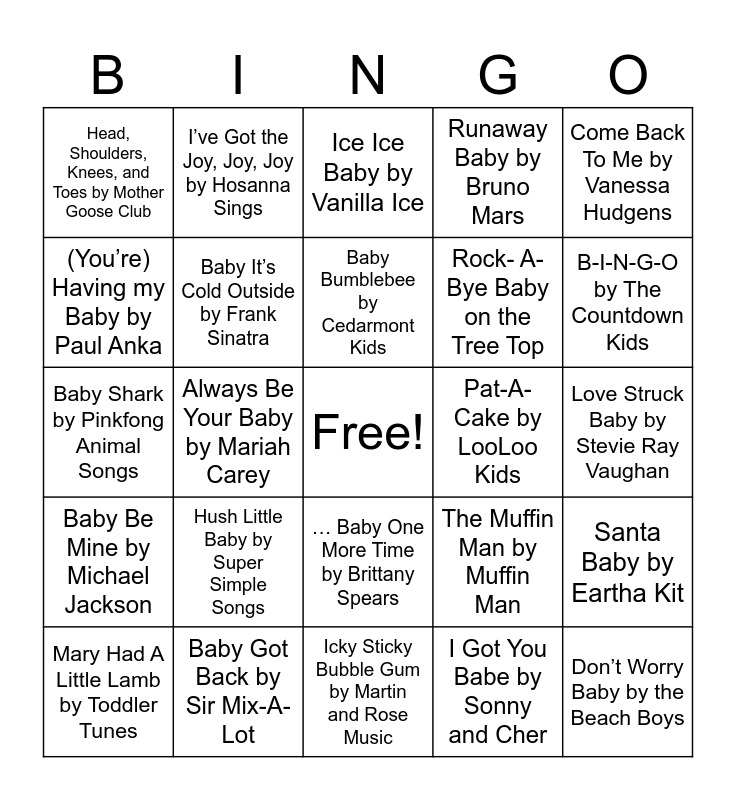 | B | I | N | G | O |
|---|---|---|---|---|
| Head, Shoulders, Knees, and Toes by Mother Goose Club | I've Got the Joy, Joy, Joy by Hosanna Sings | Ice Ice Baby by Vanilla Ice | Runaway Baby by Bruno Mars | Come Back To Me by Vanessa Hudgens |
| (You're) Having my Baby by Paul Anka | Baby It's Cold Outside by Frank Sinatra | Baby Bumblebee by Cedarmont Kids | Rock- A-Bye Baby on the Tree Top | B-I-N-G-O by The Countdown Kids |
| Baby Shark by Pinkfong Animal Songs | Always Be Your Baby by Mariah Carey | Free! | Pat-A-Cake by LooLoo Kids | Love Struck Baby by Stevie Ray Vaughan |
| Baby Be Mine by Michael Jackson | Hush Little Baby by Super Simple Songs | … Baby One More Time by Brittany Spears | The Muffin Man by Muffin Man | Santa Baby by Eartha Kit |
| Mary Had A Little Lamb by Toddler Tunes | Baby Got Back by Sir Mix-A-Lot | Icky Sticky Bubble Gum by Martin and Rose Music | I Got You Babe by Sonny and Cher | Don't Worry Baby by the Beach Boys |